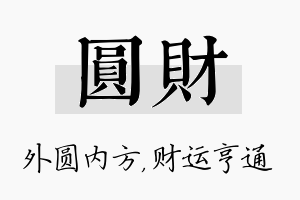 圓財

外圆内方,财运亨通